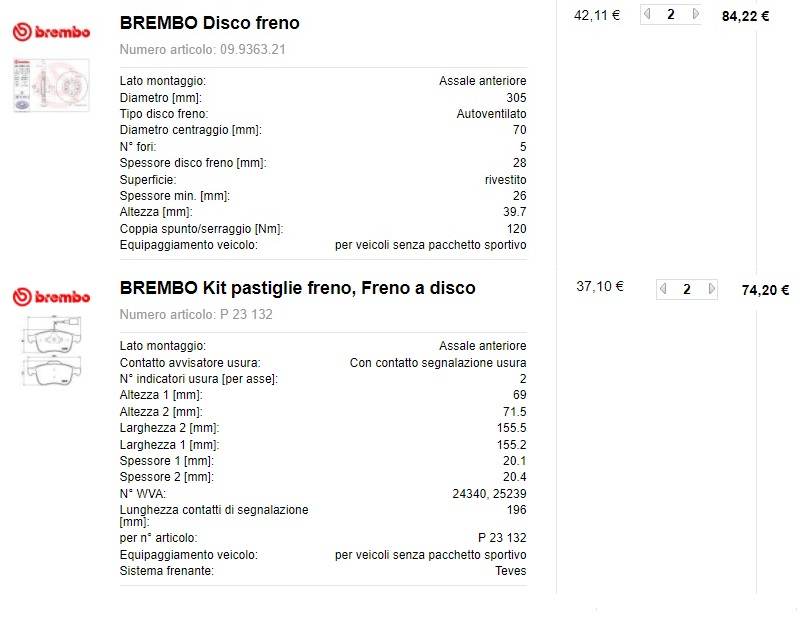 brembo

BREMBO Disco freno

Numero articolo: 09.9363.21

42,11 € 2 84,22 €

| | |
|---|---|
| Lato montaggio: | Assale anteriore |
| Diametro [mm]: | 305 |
| Tipo disco freno: | Autoventilato |
| Diametro centraggio [mm]: | 70 |
| N° fori: | 5 |
| Spessore disco freno [mm]: | 28 |
| Superficie: | rivestito |
| Spessore min. [mm]: | 26 |
| Altezza [mm]: | 39.7 |
| Coppia spunto/serraggio [Nm]: | 120 |
| Equipaggiamento veicolo: | per veicoli senza pacchetto sportivo |

brembo

BREMBO Kit pastiglie freno, Freno a disco

Numero articolo: P 23 132

37,10 € 2 74,20 €

| | |
|---|---|
| Lato montaggio: | Assale anteriore |
| Contatto avvisatore usura: | Con contatto segnalazione usura |
| N° indicatori usura [per asse]: | 2 |
| Altezza 1 [mm]: | 69 |
| Altezza 2 [mm]: | 71.5 |
| Larghezza 2 [mm]: | 155.5 |
| Larghezza 1 [mm]: | 155.2 |
| Spessore 1 [mm]: | 20.1 |
| Spessore 2 [mm]: | 20.4 |
| N° WVA: | 24340, 25239 |
| Lunghezza contatti di segnalazione [mm]: | 196 |
| per n° articolo: | P 23 132 |
| Equipaggiamento veicolo: | per veicoli senza pacchetto sportivo |
| Sistema frenante: | Teves |